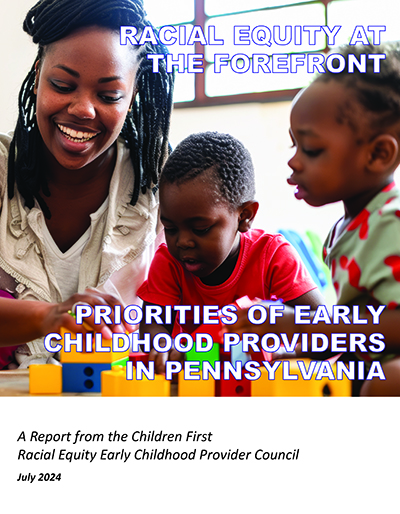 RACIAL EQUITY AT THE FOREFRONT

PRIORITIES OF EARLY CHILDHOOD PROVIDERS IN PENNSYLVANIA

A Report from the Children First
Racial Equity Early Childhood Provider Council

July 2024